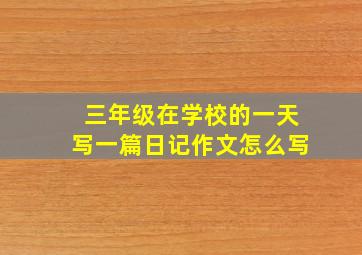 三年级在学校的一天
写一篇日记作文怎么写